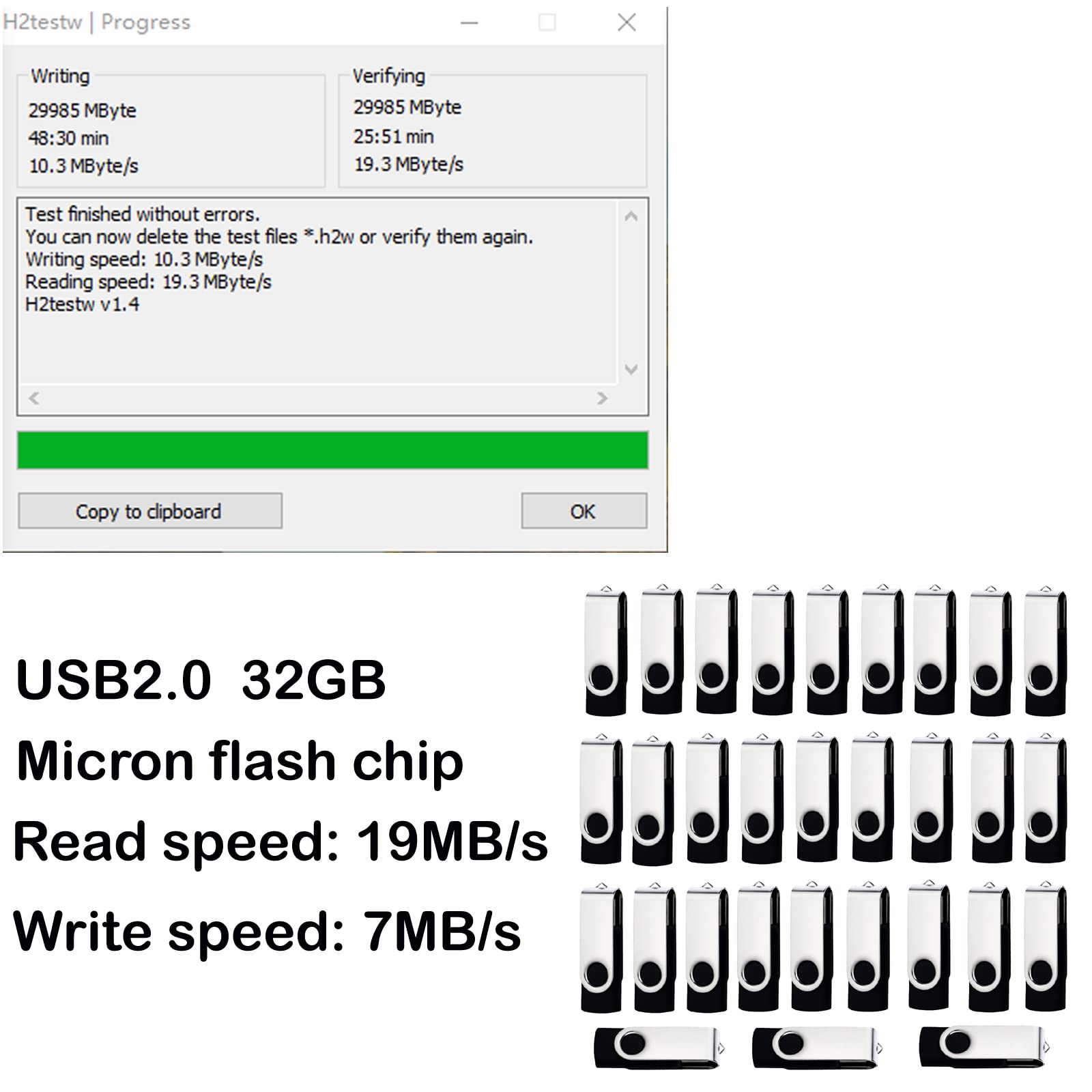 H2testw | Progress

Writing
29985 MByte
48:30 min
10.3 MByte/s

Verifying
29985 MByte
25:51 min
19.3 MByte/s

Test finished without errors.
You can now delete the test files *.h2w or verify them again.
Writing speed: 10.3 MByte/s
Reading speed: 19.3 MByte/s
H2testw v1.4

Copy to clipboard

OK

USB2.0 32GB
Micron flash chip
Read speed: 19MB/s
Write speed: 7MB/s